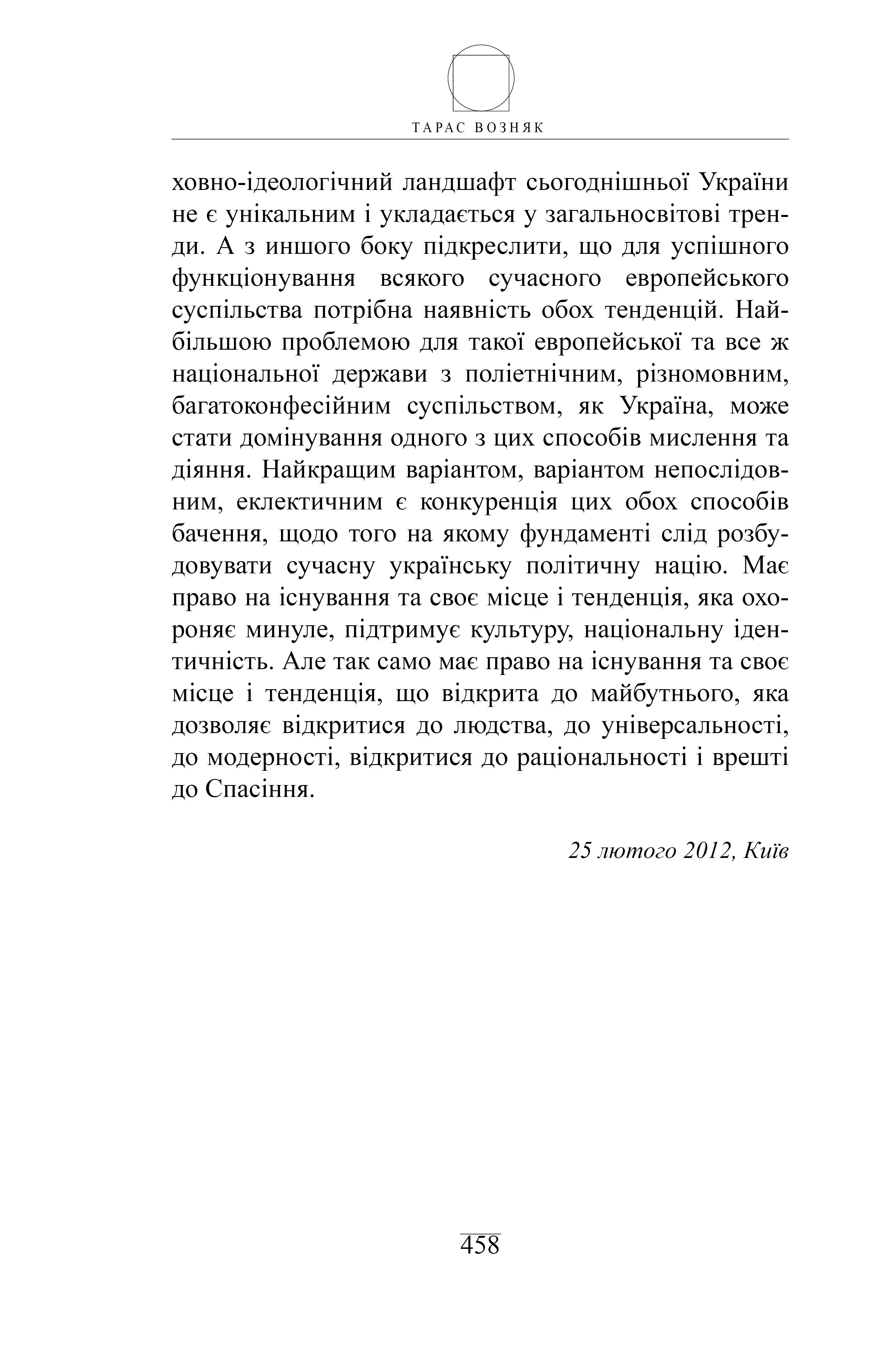 ТАРАС ВОЗНЯК

ховно-ідеологічний ландшафт сьогоднішньої України не є унікальним і укладається у загальносвітові тренди. А з иншого боку підкреслити, що для успішного функціонування всякого сучасного европейського суспільства потрібна наявність обох тенденцій. Найбільшою проблемою для такої европейської та все ж національної держави з поліетнічним, різномовним, багатоконфесійним суспільством, як Україна, може стати домінування одного з цих способів мислення та діяння. Найкращим варіантом, варіантом непослідовним, еклектичним є конкуренція цих обох способів бачення, щодо того на якому фундаменті слід розбудовувати сучасну українську політичну націю. Має право на існування та своє місце і тенденція, яка охороняє минуле, підтримує культуру, національну ідентичність. Але так само має право на існування та своє місце і тенденція, що відкрита до майбутнього, яка дозволяє відкритися до людства, до універсальності, до модерності, відкритися до раціональності і врешті до Спасіння.

25 лютого 2012, Київ

458